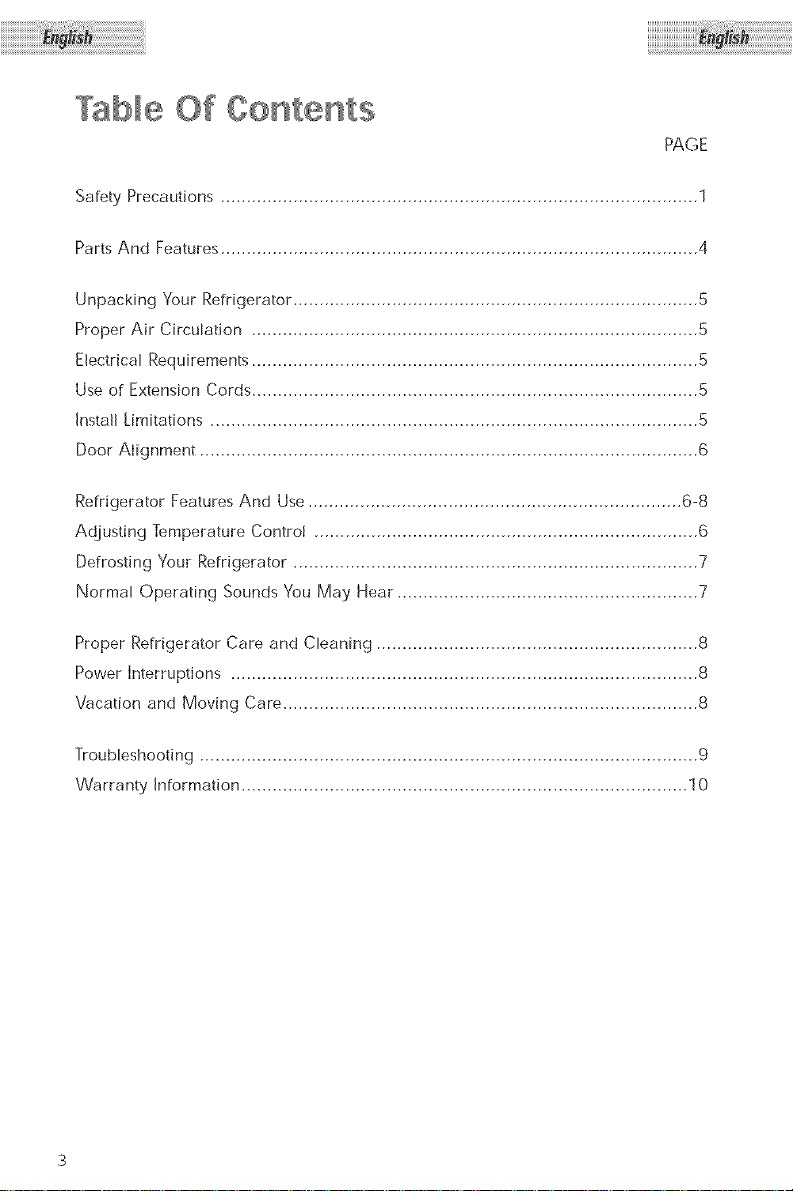 English English

Table Of Contents

PAGE

Safety Precautions 1

Parts And Features 4

Unpacking Your Refrigerator 5
Proper Air Circulation 5
Electrical Requirements 5
Use of Extension Cords 5
Install Limitations 5
Door Alignment 6

Refrigerator Features And Use 6-8
Adjusting Temperature Control 6
Defrosting Your Refrigerator 7
Normal Operating Sounds You May Hear 7

Proper Refrigerator Care and Cleaning 8
Power Interruptions 8
Vacation and Moving Care 8

Troubleshooting 9
Warranty Information 10

3